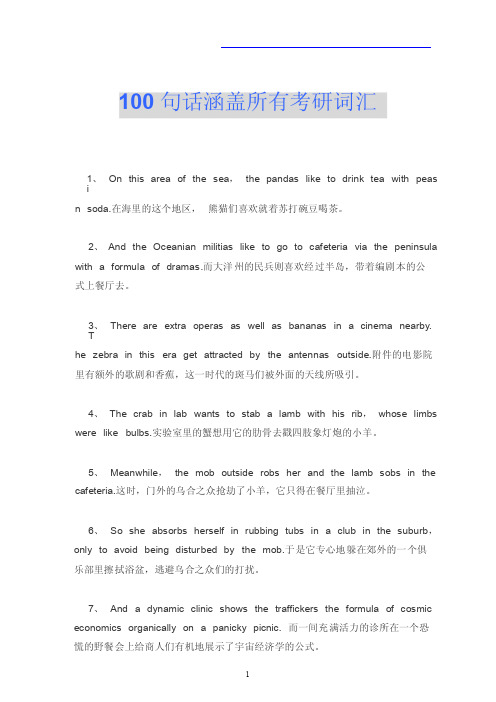 100 句话涵盖所有考研词汇

1、 On this area of the sea， the pandas like to drink tea with peas in soda.在海里的这个地区， 熊猫们喜欢就着苏打豌豆喝茶。

2、 And the Oceanian militias like to go to cafeteria via the peninsula with a formula of dramas.而大洋州的民兵则喜欢经过半岛，带着编剧本的公式上餐厅去。

3、 There are extra operas as well as bananas in a cinema nearby. The zebra in this era get attracted by the antennas outside.附件的电影院里有额外的歌剧和香蕉，这一时代的斑马们被外面的天线所吸引。

4、 The crab in lab wants to stab a lamb with his rib， whose limbs were like bulbs.实验室里的蟹想用它的肋骨去戳四肢象灯炮的小羊。

5、 Meanwhile， the mob outside robs her and the lamb sobs in the cafeteria.这时，门外的乌合之众抢劫了小羊，它只得在餐厅里抽泣。

6、 So she absorbs herself in rubbing tubs in a club in the suburb， only to avoid being disturbed by the mob.于是它专心地躲在郊外的一个俱乐部里擦拭浴盆，逃避乌合之众们的打扰。

7、 And a dynamic clinic shows the traffickers the formula of cosmic economics organically on a panicky picnic. 而一间充满活力的诊所在一个恐慌的野餐会上给商人们有机地展示了宇宙经济学的公式。

1